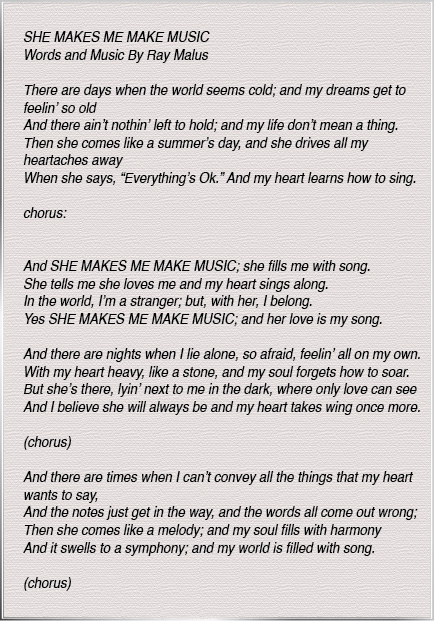 SHE MAKES ME MAKE MUSIC
Words and Music By Ray Malus

There are days when the world seems cold; and my dreams get to feelin' so old
And there ain't nothin' left to hold; and my life don't mean a thing.
Then she comes like a summer's day, and she drives all my heartaches away
When she says, "Everything's Ok." And my heart learns how to sing.

chorus:

And SHE MAKES ME MAKE MUSIC; she fills me with song.
She tells me she loves me and my heart sings along.
In the world, I'm a stranger; but, with her, I belong.
Yes SHE MAKES ME MAKE MUSIC; and her love is my song.

And there are nights when I lie alone, so afraid, feelin' all on my own.
With my heart heavy, like a stone, and my soul forgets how to soar.
But she's there, lyin' next to me in the dark, where only love can see
And I believe she will always be and my heart takes wing once more.

(chorus)

And there are times when I can't convey all the things that my heart wants to say,
And the notes just get in the way, and the words all come out wrong;
Then she comes like a melody; and my soul fills with harmony
And it swells to a symphony; and my world is filled with song.

(chorus)